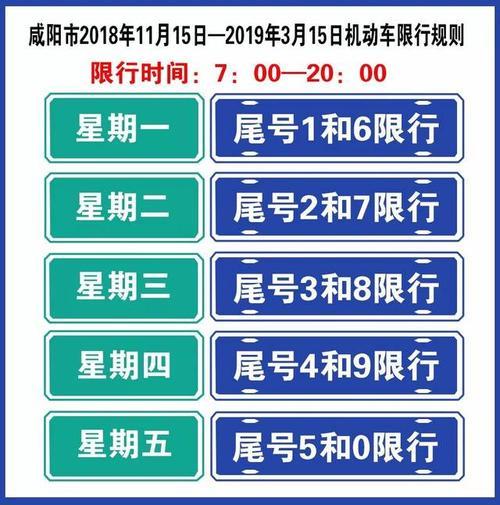 咸阳市2018年11月15日—2019年3月15日机动车限行规则

限行时间：7：00—20：00

| 星期一 | 尾号1和6限行 |
|---|---|
| 星期二 | 尾号2和7限行 |
| 星期三 | 尾号3和8限行 |
| 星期四 | 尾号4和9限行 |
| 星期五 | 尾号5和0限行 |